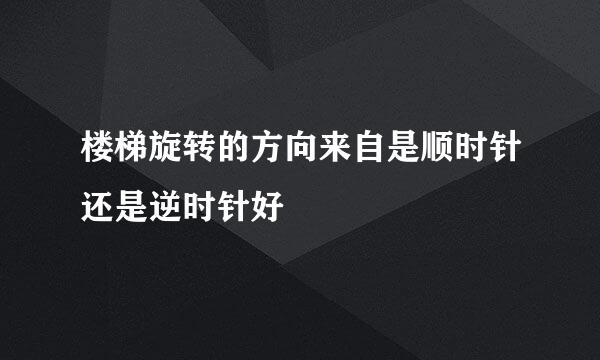 楼梯旋转的方向来自是顺时针还是逆时针好